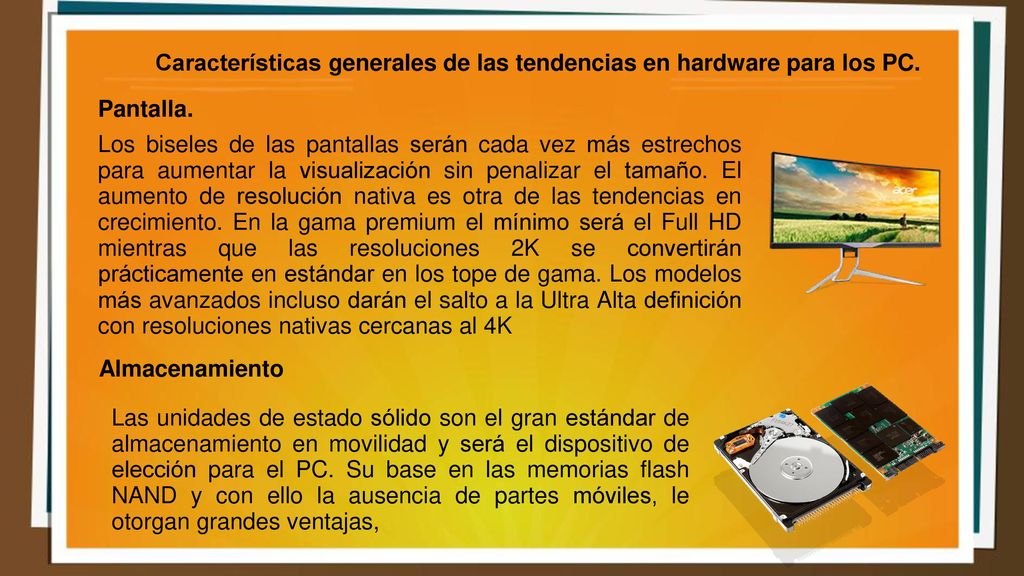 Características generales de las tendencias en hardware para los PC.

Pantalla.

Los biseles de las pantallas serán cada vez más estrechos para aumentar la visualización sin penalizar el tamaño. El aumento de resolución nativa es otra de las tendencias en crecimiento. En la gama premium el mínimo será el Full HD mientras que las resoluciones 2K se convertirán prácticamente en estándar en los tope de gama. Los modelos más avanzados incluso darán el salto a la Ultra Alta definición con resoluciones nativas cercanas al 4K

acer

Almacenamiento

Las unidades de estado sólido son el gran estándar de almacenamiento en movilidad y será el dispositivo de elección para el PC. Su base en las memorias flash NAND y con ello la ausencia de partes móviles, le otorgan grandes ventajas,